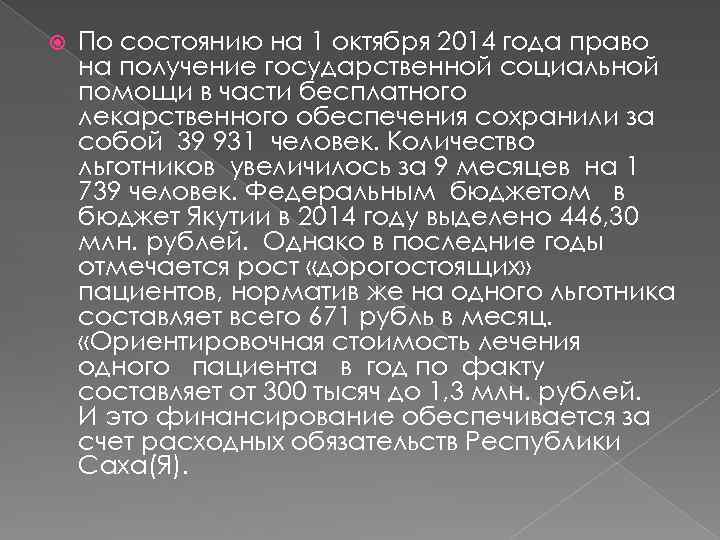 По состоянию на 1 октября 2014 года право на получение государственной социальной помощи в части бесплатного лекарственного обеспечения сохранили за собой 39 931 человек. Количество льготников увеличилось за 9 месяцев на 1 739 человек. Федеральным бюджетом в бюджет Якутии в 2014 году выделено 446,30 млн. рублей. Однако в последние годы отмечается рост «дорогостоящих» пациентов, норматив же на одного льготника составляет всего 671 рубль в месяц. «Ориентировочная стоимость лечения одного пациента в год по факту составляет от 300 тысяч до 1,3 млн. рублей. И это финансирование обеспечивается за счет расходных обязательств Республики Саха(Я).